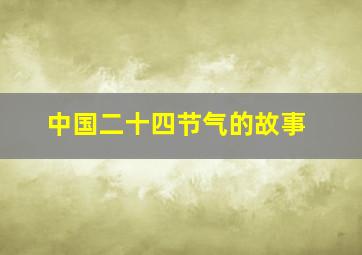 中国二十四节气的故事